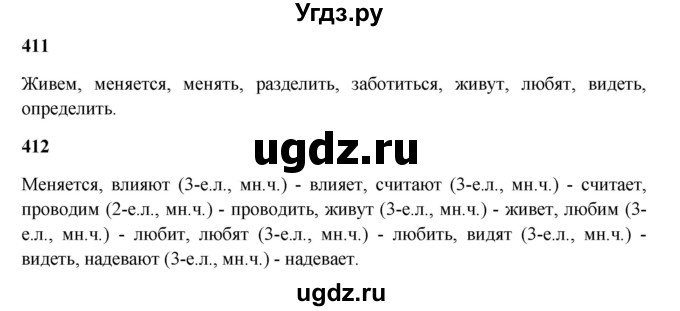 Угдз.ру

411

Живем, меняется, менять, разделить, заботиться, живут, любят, видеть, определить.

412

ugdz.ru

Меняется, влияют (3-е.л., мн.ч.) - влияет, считают (3-е.л., мн.ч.) - считает, проводим (2-е.л., мн.ч.) - проводить, живут (3-е.л., мн.ч.) - живет, любим (3-е.л., мн.ч.) - любит, любят (3-е.л., мн.ч.) - любить, видят (3-е.л., мн.ч.) - видеть, надевают (3-е.л., мн.ч.) - надевает.

ugdz.ru